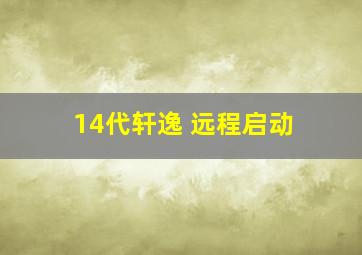 14代轩逸 远程启动